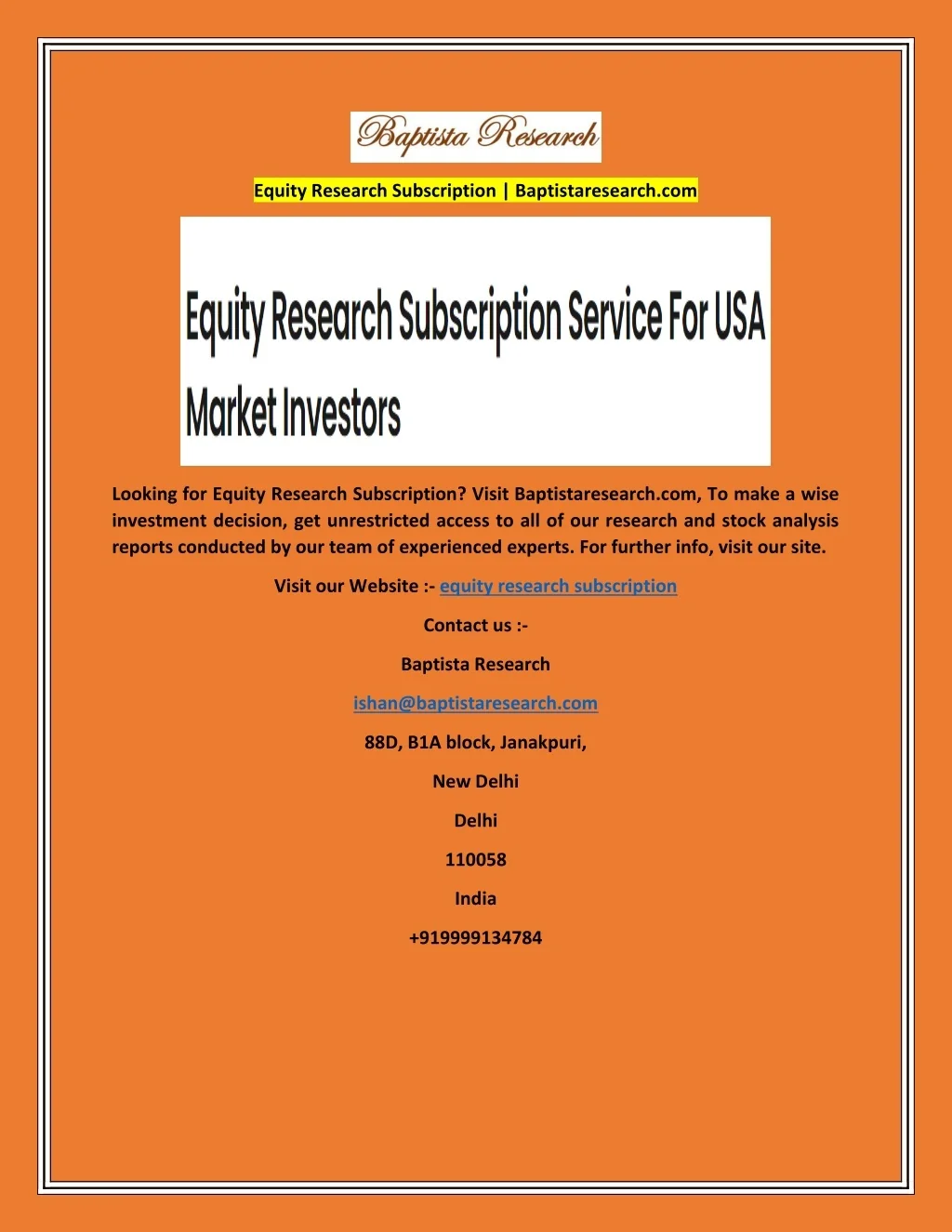 Baptista Research

Equity Research Subscription | Baptistaresearch.com

Equity Research Subscription Service For USA Market Investors

Looking for Equity Research Subscription? Visit Baptistaresearch.com, To make a wise investment decision, get unrestricted access to all of our research and stock analysis reports conducted by our team of experienced experts. For further info, visit our site.

Visit our Website :- equity research subscription

Contact us :-

Baptista Research

ishan@baptistaresearch.com

88D, B1A block, Janakpuri,

New Delhi

Delhi

110058

India

+919999134784